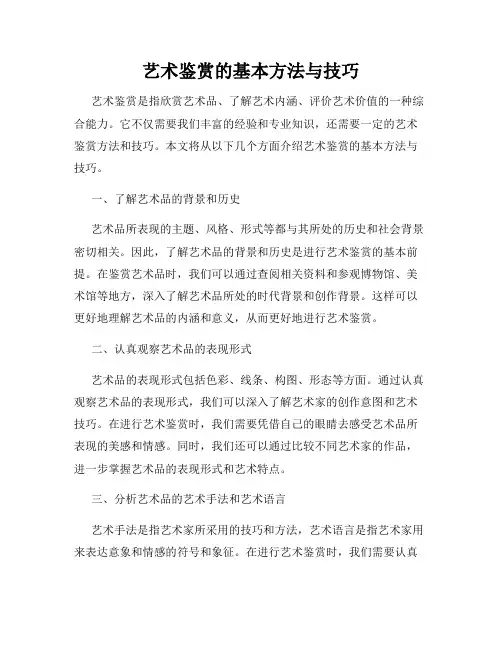 艺术鉴赏的基本方法与技巧

艺术鉴赏是指欣赏艺术品、了解艺术内涵、评价艺术价值的一种综合能力。它不仅需要我们丰富的经验和专业知识，还需要一定的艺术鉴赏方法和技巧。本文将从以下几个方面介绍艺术鉴赏的基本方法与技巧。

一、了解艺术品的背景和历史

艺术品所表现的主题、风格、形式等都与其所处的历史和社会背景密切相关。因此，了解艺术品的背景和历史是进行艺术鉴赏的基本前提。在鉴赏艺术品时，我们可以通过查阅相关资料和参观博物馆、美术馆等地方，深入了解艺术品所处的时代背景和创作背景。这样可以更好地理解艺术品的内涵和意义，从而更好地进行艺术鉴赏。

二、认真观察艺术品的表现形式

艺术品的表现形式包括色彩、线条、构图、形态等方面。通过认真观察艺术品的表现形式，我们可以深入了解艺术家的创作意图和艺术技巧。在进行艺术鉴赏时，我们需要凭借自己的眼睛去感受艺术品所表现的美感和情感。同时，我们还可以通过比较不同艺术家的作品，进一步掌握艺术品的表现形式和艺术特点。

三、分析艺术品的艺术手法和艺术语言

艺术手法是指艺术家所采用的技巧和方法，艺术语言是指艺术家用来表达意象和情感的符号和象征。在进行艺术鉴赏时，我们需要认真